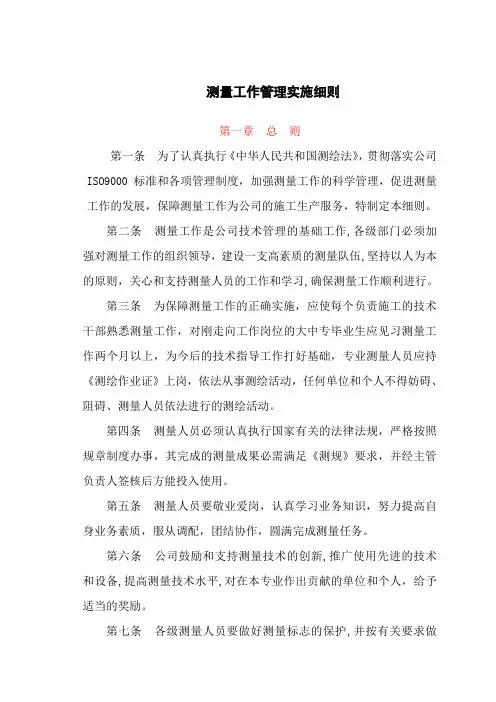 测量工作管理实施细则

第一章 总 则

第一条 为了认真执行《中华人民共和国测绘法》，贯彻落实公司 ISO9000 标准和各项管理制度，加强测量工作的科学管理，促进测量工作的发展，保障测量工作为公司的施工生产服务，特制定本细则。

第二条 测量工作是公司技术管理的基础工作，各级部门必须加强对测量工作的组织领导，建设一支高素质的测量队伍，坚持以人为本的原则，关心和支持测量人员的工作和学习，确保测量工作顺利进行。

第三条 为保障测量工作的正确实施，应使每个负责施工的技术干部熟悉测量工作，对刚走向工作岗位的大中专毕业生应见习测量工作两个月以上，为今后的技术指导工作打好基础，专业测量人员应持《测绘作业证》上岗，依法从事测绘活动，任何单位和个人不得妨碍、阻碍、测量人员依法进行的测绘活动。

第四条 测量人员必须认真执行国家有关的法律法规，严格按照规章制度办事，其完成的测量成果必需满足《测规》要求，并经主管负责人签核后方能投入使用。

第五条 测量人员要敬业爱岗，认真学习业务知识，努力提高自身业务素质，服从调配，团结协作，圆满完成测量任务。

第六条 公司鼓励和支持测量技术的创新，推广使用先进的技术和设备，提高测量技术水平，对在本专业作出贡献的单位和个人，给予适当的奖励。

第七条 各级测量人员要做好测量标志的保护，并按有关要求做